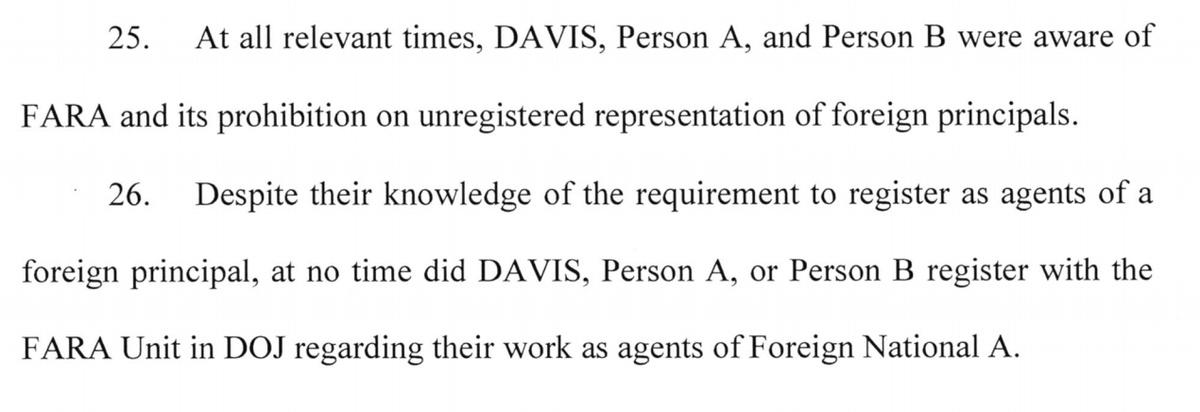 25. At all relevant times, DAVIS, Person A, and Person B were aware of FARA and its prohibition on unregistered representation of foreign principals.

26. Despite their knowledge of the requirement to register as agents of a foreign principal, at no time did DAVIS, Person A, or Person B register with the FARA Unit in DOJ regarding their work as agents of Foreign National A.